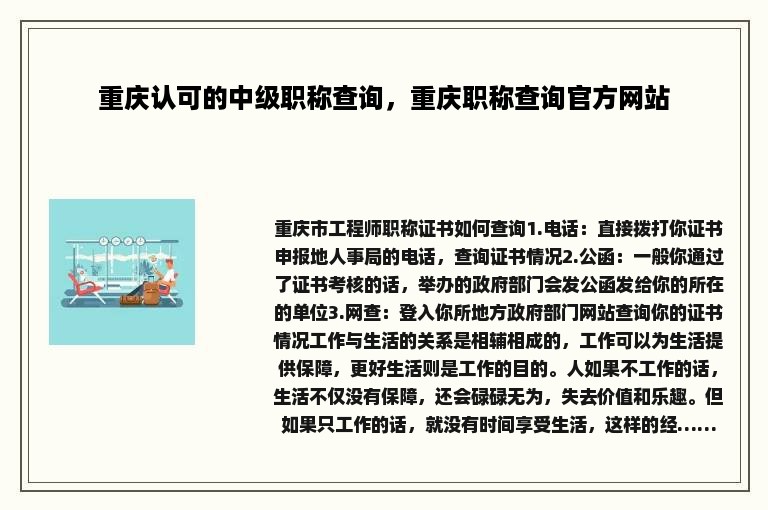 重庆认可的中级职称查询，重庆职称查询官方网站

重庆市工程师职称证书如何查询1.电话：直接拨打你证书申报地人事局的电话，查询证书情况2.公函：一般你通过了证书考核的话，举办的政府部门会发公函发给你的所在的单位3.网查：登入你所地方政府部门网站查询你的证书情况工作与生活的关系是相辅相成的，工作可以为生活提供保障，更好生活则是工作的目的。人如果不工作的话，生活不仅没有保障，还会碌碌无为，失去价值和乐趣。但如果只工作的话，就没有时间享受生活，这样的经......